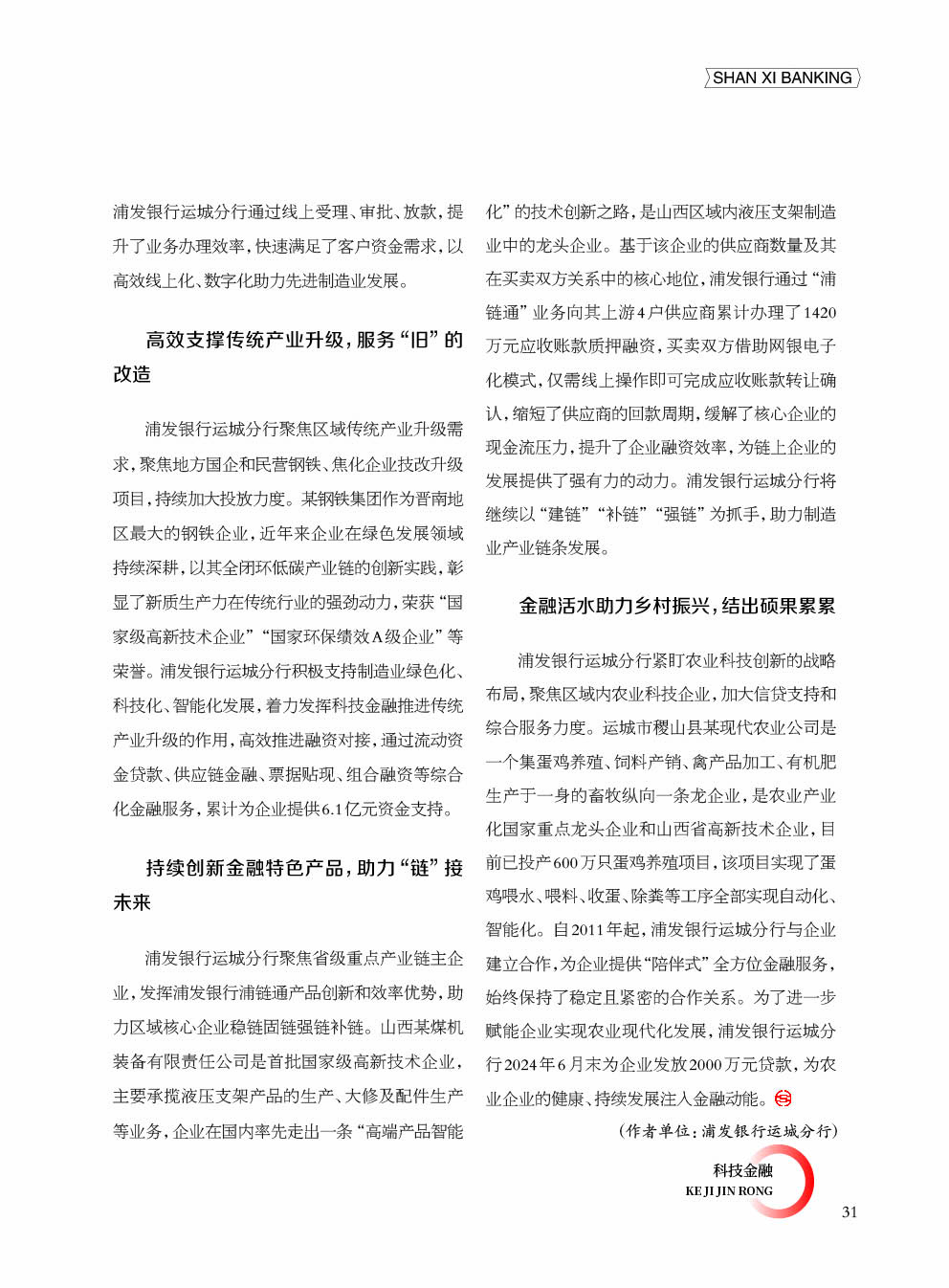 SHAN XI BANKING

浦发银行运城分行通过线上受理、审批、放款，提升了业务办理效率，快速满足了客户资金需求，以高效线上化、数字化助力先进制造业发展。

高效支撑传统产业升级，服务“旧”的改造

浦发银行运城分行聚焦区域传统产业升级需求，聚焦地方国企和民营钢铁、焦化企业技改升级项目，持续加大投放力度。某钢铁集团作为晋南地区最大的钢铁企业，近年来企业在绿色发展领域持续深耕，以其全闭环低碳产业链的创新实践，彰显了新质生产力在传统行业的强劲动力，荣获“国家级高新技术企业”“国家环保绩效A级企业”等荣誉。浦发银行运城分行积极支持制造业绿色化、科技化、智能化发展，着力发挥科技金融推进传统产业升级的作用，高效推进融资对接，通过流动资金贷款、供应链金融、票据贴现、组合融资等综合化金融服务，累计为企业提供6.1亿元资金支持。

持续创新金融特色产品，助力“链”接未来

浦发银行运城分行聚焦省级重点产业链主企业，发挥浦发银行浦链通产品创新和效率优势，助力区域核心企业稳链固链强链补链。山西某煤机装备有限责任公司是首批国家级高新技术企业，主要承揽液压支架产品的生产、大修及配件生产等业务，企业在国内率先走出一条“高端产品智能化”的技术创新之路，是山西区域内液压支架制造业中的龙头企业。基于该企业的供应商数量及其在买卖双方关系中的核心地位，浦发银行通过“浦链通”业务向其上游4户供应商累计办理了1420万元应收账款质押融资，买卖双方借助网银电子化模式，仅需线上操作即可完成应收账款转让确认，缩短了供应商的回款周期，缓解了核心企业的现金流压力，提升了企业融资效率，为链上企业的发展提供了强有力的动力。浦发银行运城分行将继续以“建链”“补链”“强链”为抓手，助力制造业产业链条发展。

金融活水助力乡村振兴，结出硕果累累

浦发银行运城分行紧盯农业科技创新的战略布局，聚焦区域内农业科技企业，加大信贷支持和综合服务力度。运城市稷山县某现代农业公司是一个集蛋鸡养殖、饲料产销、禽产品加工、有机肥生产于一身的畜牧纵向一条龙企业，是农业产业化国家重点龙头企业和山西省高新技术企业，目前已投产600万只蛋鸡养殖项目，该项目实现了蛋鸡喂水、喂料、收蛋、除粪等工序全部实现自动化、智能化。自2011年起，浦发银行运城分行与企业建立合作，为企业提供“陪伴式”全方位金融服务，始终保持了稳定且紧密的合作关系。为了进一步赋能企业实现农业现代化发展，浦发银行运城分行2024年6月末为企业发放2000万元贷款，为农业企业的健康、持续发展注入金融动能。

（作者单位：浦发银行运城分行）

科技金融
KE JI JIN RONG

31